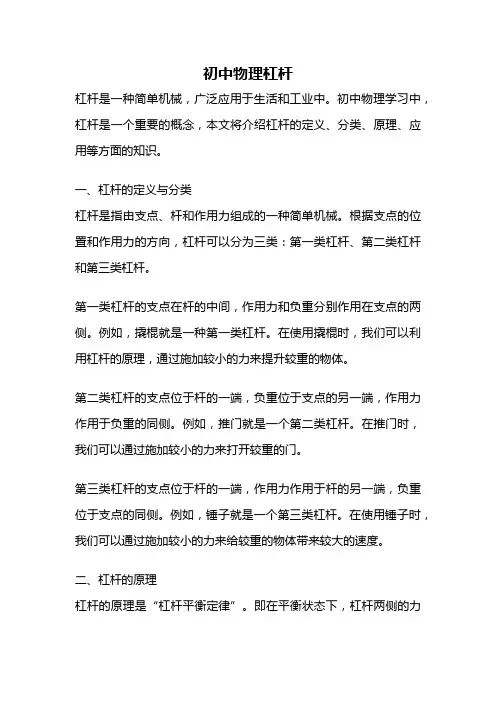 初中物理杠杆

杠杆是一种简单机械，广泛应用于生活和工业中。初中物理学习中，杠杆是一个重要的概念，本文将介绍杠杆的定义、分类、原理、应用等方面的知识。

一、杠杆的定义与分类

杠杆是指由支点、杆和作用力组成的一种简单机械。根据支点的位置和作用力的方向，杠杆可以分为三类：第一类杠杆、第二类杠杆和第三类杠杆。

第一类杠杆的支点在杆的中间，作用力和负重分别作用在支点的两侧。例如，撬棍就是一种第一类杠杆。在使用撬棍时，我们可以利用杠杆的原理，通过施加较小的力来提升较重的物体。

第二类杠杆的支点位于杆的一端，负重位于支点的另一端，作用力作用于负重的同侧。例如，推门就是一个第二类杠杆。在推门时，我们可以通过施加较小的力来打开较重的门。

第三类杠杆的支点位于杆的一端，作用力作用于杆的另一端，负重位于支点的同侧。例如，锤子就是一个第三类杠杆。在使用锤子时，我们可以通过施加较小的力来给较重的物体带来较大的速度。

二、杠杆的原理

杠杆的原理是“杠杆平衡定律”。即在平衡状态下，杠杆两侧的力